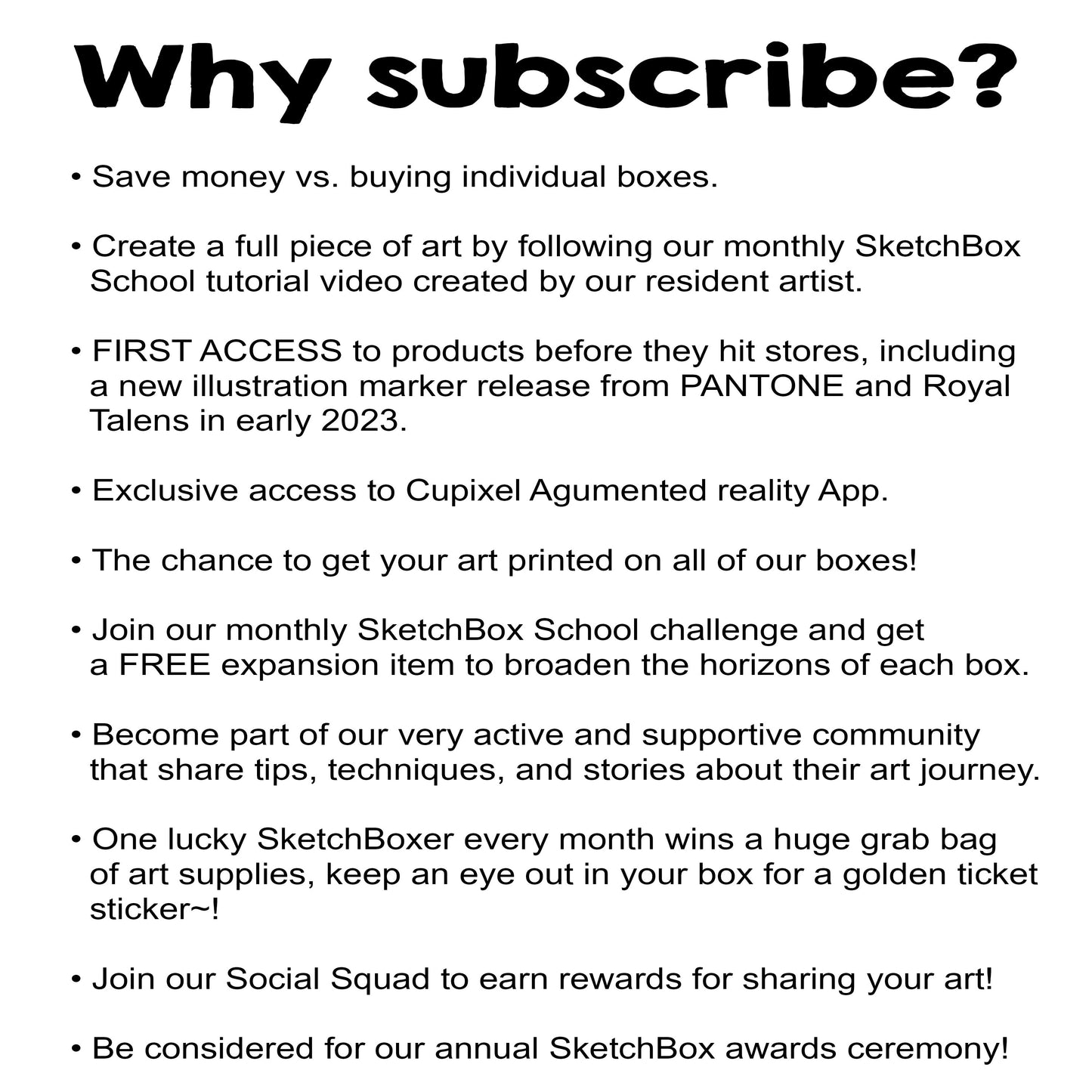 Why subscribe?

• Save money vs. buying individual boxes.

• Create a full piece of art by following our monthly SketchBox School tutorial video created by our resident artist.

• FIRST ACCESS to products before they hit stores, including a new illustration marker release from PANTONE and Royal Talens in early 2023.

• Exclusive access to Cupixel Agumented reality App.

• The chance to get your art printed on all of our boxes!

• Join our monthly SketchBox School challenge and get a FREE expansion item to broaden the horizons of each box.

• Become part of our very active and supportive community that share tips, techniques, and stories about their art journey.

• One lucky SketchBoxer every month wins a huge grab bag of art supplies, keep an eye out in your box for a golden ticket sticker~!

• Join our Social Squad to earn rewards for sharing your art!

• Be considered for our annual SketchBox awards ceremony!